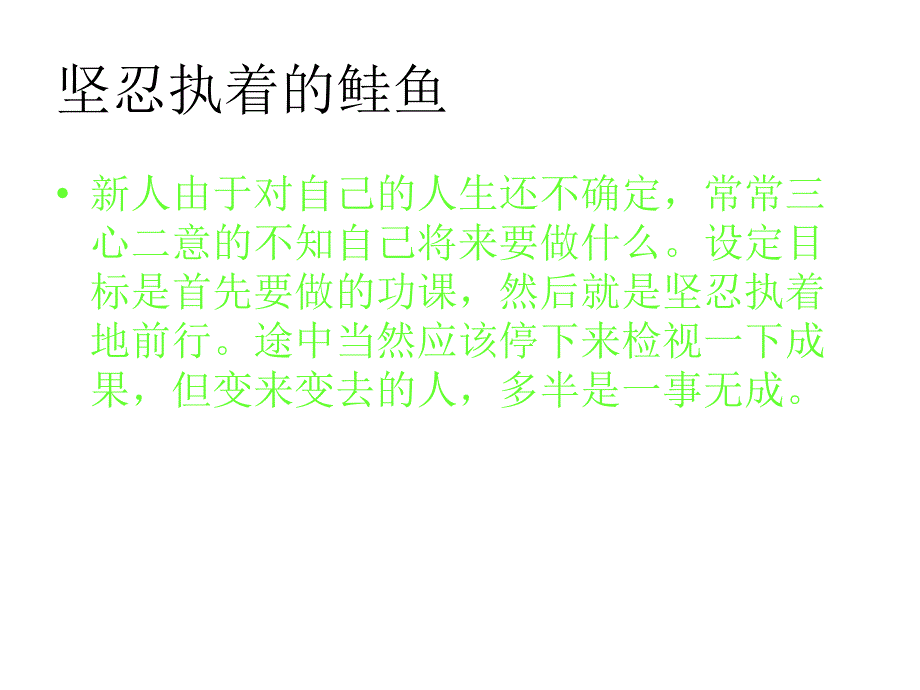 坚忍执着的鲑鱼

• 新人由于对自己的人生还不确定，常常三心二意的不知自己将来要做什么。设定目标是首先要做的功课，然后就是坚忍执着地前行。途中当然应该停下来检视一下成果，但变来变去的人，多半是一事无成。